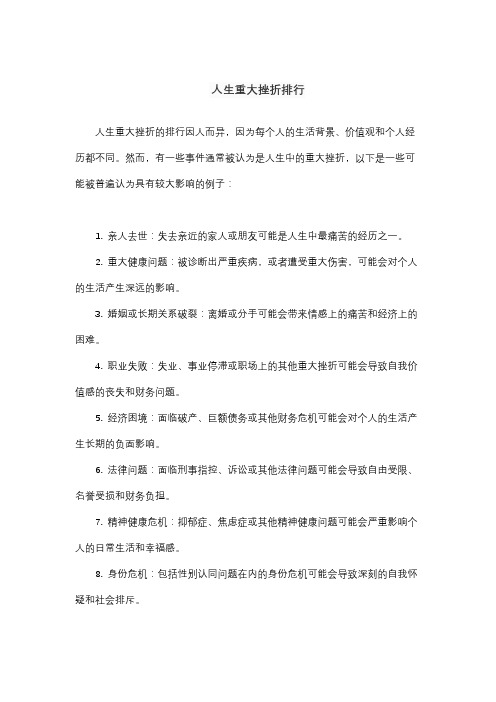 人生重大挫折排行

人生重大挫折的排行因人而异，因为每个人的生活背景、价值观和个人经历都不同。然而，有一些事件通常被认为是人生中的重大挫折，以下是一些可能被普遍认为具有较大影响的例子：

1. 亲人去世：失去亲近的家人或朋友可能是人生中最痛苦的经历之一。

2. 重大健康问题：被诊断出严重疾病，或者遭受重大伤害，可能会对个人的生活产生深远的影响。

3. 婚姻或长期关系破裂：离婚或分手可能会带来情感上的痛苦和经济上的困难。

4. 职业失败：失业、事业停滞或职场上的其他重大挫折可能会导致自我价值感的丧失和财务问题。

5. 经济困境：面临破产、巨额债务或其他财务危机可能会对个人的生活产生长期的负面影响。

6. 法律问题：面临刑事指控、诉讼或其他法律问题可能会导致自由受限、名誉受损和财务负担。

7. 精神健康危机：抑郁症、焦虑症或其他精神健康问题可能会严重影响个人的日常生活和幸福感。

8. 身份危机：包括性别认同问题在内的身份危机可能会导致深刻的自我怀疑和社会排斥。